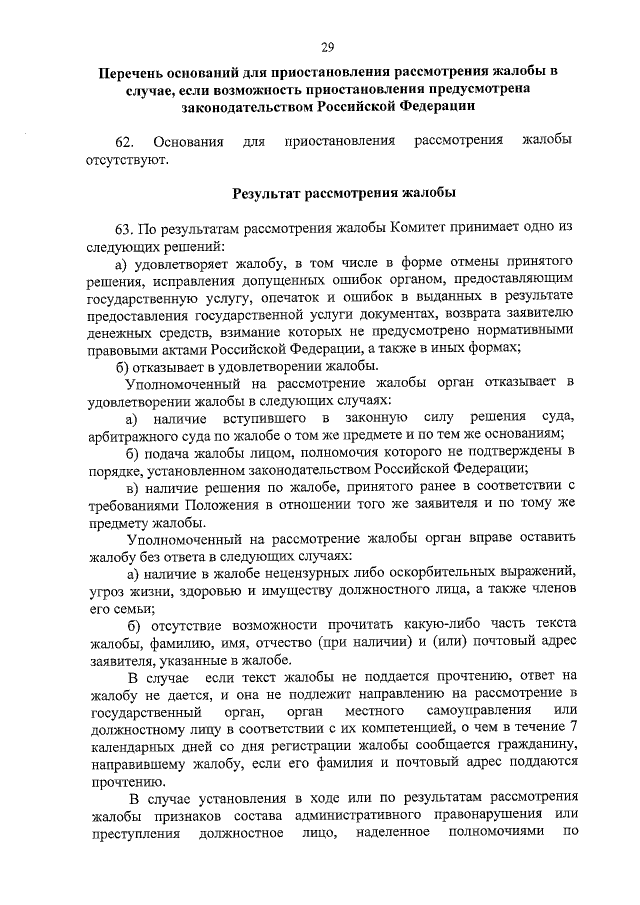 29

Перечень оснований для приостановления рассмотрения жалобы в случае, если возможность приостановления предусмотрена законодательством Российской Федерации

62. Основания для приостановления рассмотрения жалобы отсутствуют.

Результат рассмотрения жалобы

63. По результатам рассмотрения жалобы Комитет принимает одно из следующих решений:

а) удовлетворяет жалобу, в том числе в форме отмены принятого решения, исправления допущенных ошибок органом, предоставляющим государственную услугу, опечаток и ошибок в выданных в результате предоставления государственной услуги документах, возврата заявителю денежных средств, взимание которых не предусмотрено нормативными правовыми актами Российской Федерации, а также в иных формах;

б) отказывает в удовлетворении жалобы.

Уполномоченный на рассмотрение жалобы орган отказывает в удовлетворении жалобы в следующих случаях:

а) наличие вступившего в законную силу решения суда, арбитражного суда по жалобе о том же предмете и по тем же основаниям;

б) подача жалобы лицом, полномочия которого не подтверждены в порядке, установленном законодательством Российской Федерации;

в) наличие решения по жалобе, принятого ранее в соответствии с требованиями Положения в отношении того же заявителя и по тому же предмету жалобы.

Уполномоченный на рассмотрение жалобы орган вправе оставить жалобу без ответа в следующих случаях:

а) наличие в жалобе нецензурных либо оскорбительных выражений, угроз жизни, здоровью и имуществу должностного лица, а также членов его семьи;

б) отсутствие возможности прочитать какую-либо часть текста жалобы, фамилию, имя, отчество (при наличии) и (или) почтовый адрес заявителя, указанные в жалобе.

В случае если текст жалобы не поддается прочтению, ответ на жалобу не дается, и она не подлежит направлению на рассмотрение в государственный орган, орган местного самоуправления или должностному лицу в соответствии с их компетенцией, о чем в течение 7 календарных дней со дня регистрации жалобы сообщается гражданину, направившему жалобу, если его фамилия и почтовый адрес поддаются прочтению.

В случае установления в ходе или по результатам рассмотрения жалобы признаков состава административного правонарушения или преступления должностное лицо, наделенное полномочиями по